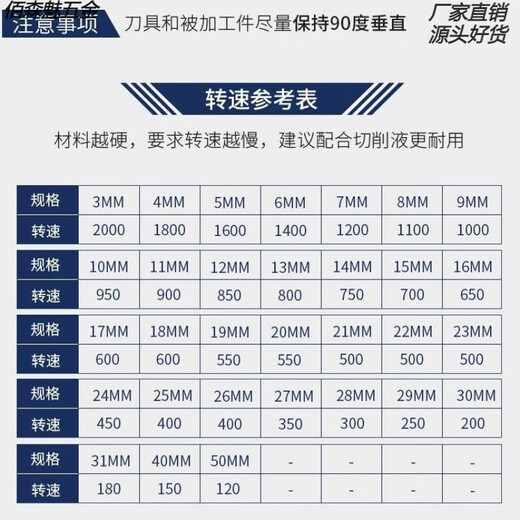 佰森魅五金

注意事项 刀具和被加工件尽量保持90度垂直

厂家直销
源头好货

转速参考表

材料越硬，要求转速越慢，建议配合切削液更耐用

| 规格 | 3MM | 4MM | 5MM | 6MM | 7MM | 8MM | 9MM |
|---|---|---|---|---|---|---|---|
| 转速 | 2000 | 1800 | 1600 | 1400 | 1200 | 1100 | 1000 |

| 规格 | 10MM | 11MM | 12MM | 13MM | 14MM | 15MM | 16MM |
|---|---|---|---|---|---|---|---|
| 转速 | 950 | 900 | 850 | 800 | 750 | 700 | 650 |

| 规格 | 17MM | 18MM | 19MM | 20MM | 21MM | 22MM | 23MM |
|---|---|---|---|---|---|---|---|
| 转速 | 600 | 600 | 550 | 550 | 500 | 500 | 500 |

| 规格 | 24MM | 25MM | 26MM | 27MM | 28MM | 29MM | 30MM |
|---|---|---|---|---|---|---|---|
| 转速 | 450 | 400 | 400 | 350 | 300 | 250 | 200 |

| 规格 | 31MM | 40MM | 50MM | - | - | - | - |
|---|---|---|---|---|---|---|---|
| 转速 | 180 | 150 | 120 | - | - | - | - |